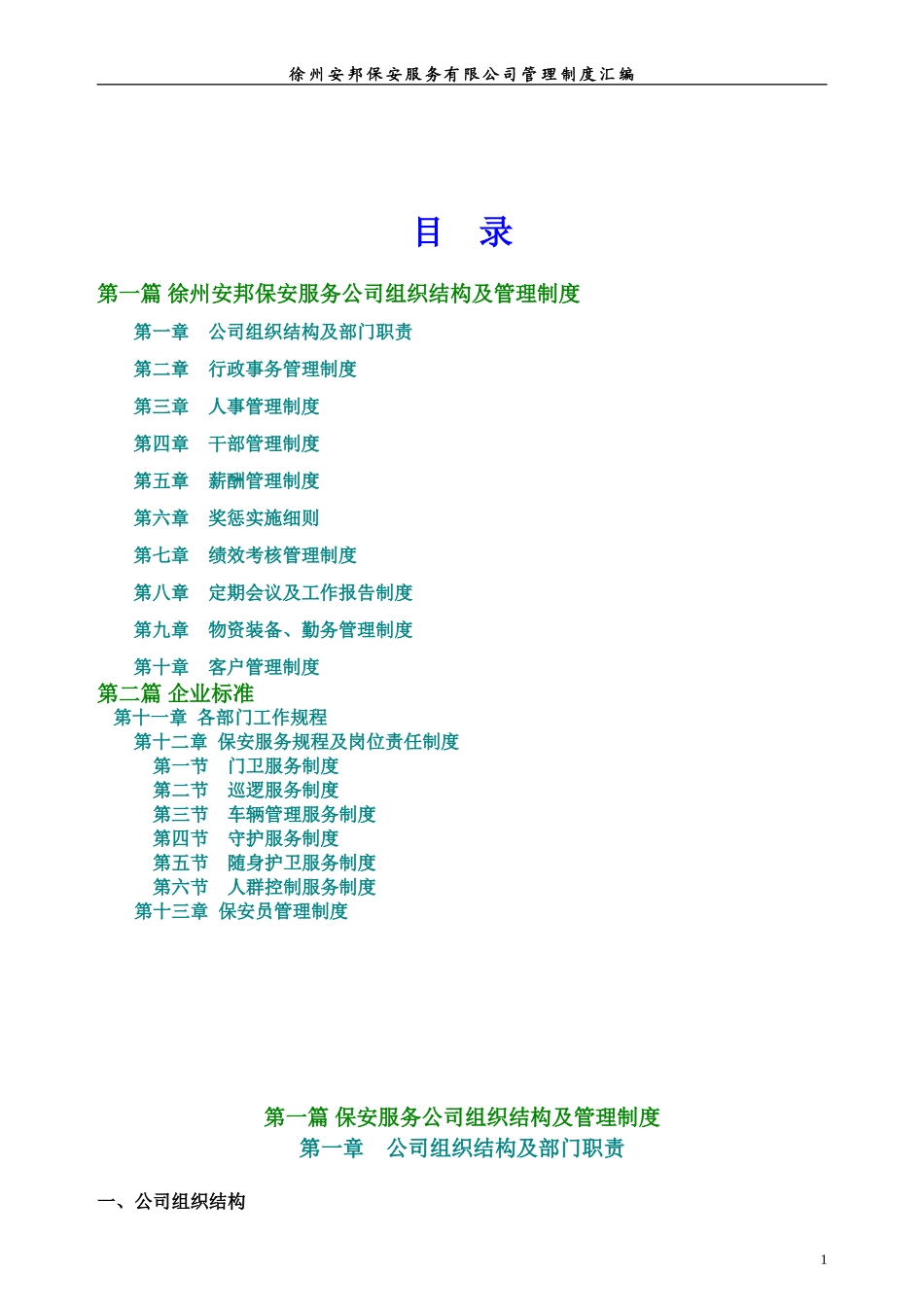 徐州安邦保安服务有限公司管理制度汇编

目 录

第一篇 徐州安邦保安服务公司组织结构及管理制度

第一章 公司组织结构及部门职责

第二章 行政事务管理制度

第三章 人事管理制度

第四章 干部管理制度

第五章 薪酬管理制度

第六章 奖惩实施细则

第七章 绩效考核管理制度

第八章 定期会议及工作报告制度

第九章 物资装备、勤务管理制度

第十章 客户管理制度

第二篇 企业标准

第十一章 各部门工作规程

第十二章 保安服务规程及岗位责任制度

第一节 门卫服务制度

第二节 巡逻服务制度

第三节 车辆管理服务制度

第四节 守护服务制度

第五节 随身护卫服务制度

第六节 人群控制服务制度

第十三章 保安员管理制度

第一篇 保安服务公司组织结构及管理制度

第一章 公司组织结构及部门职责

一、公司组织结构

1